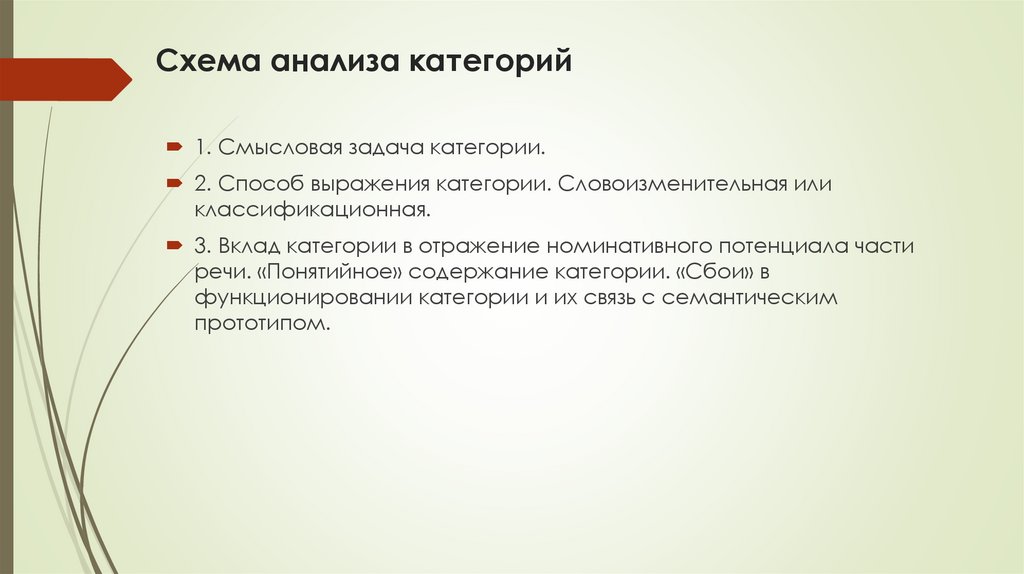 Схема анализа категорий

1. Смысловая задача категории.

2. Способ выражения категории. Словоизменительная или классификационная.

3. Вклад категории в отражение номинативного потенциала части речи. «Понятийное» содержание категории. «Сбои» в функционировании категории и их связь с семантическим прототипом.